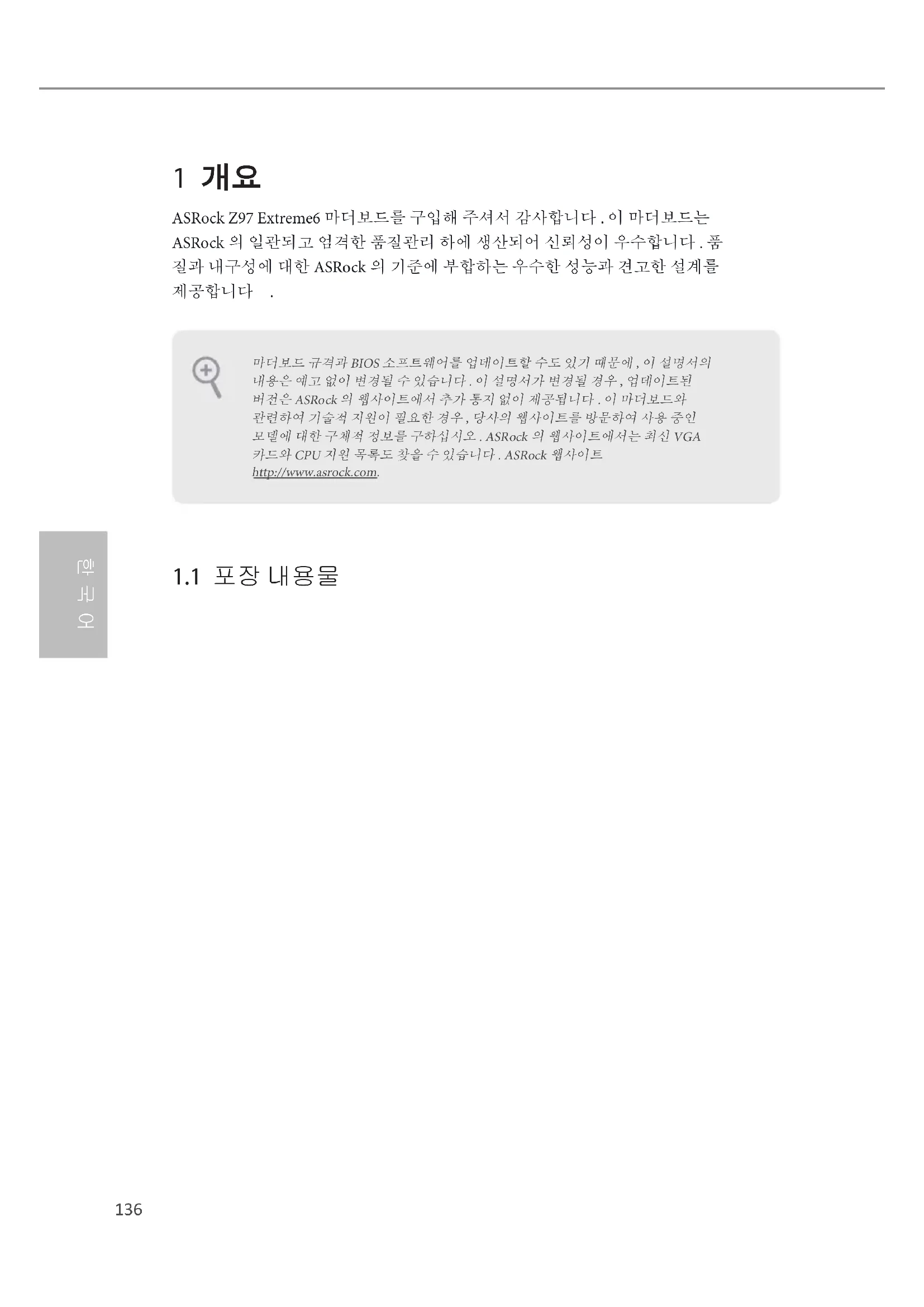 1 개요

ASRock Z97 Extreme6 마더보드를 구입해 주셔서 감사합니다 . 이 마더보드는 ASRock 의 일관되고 엄격한 품질관리 하에 생산되어 신뢰성이 우수합니다 . 품질과 내구성에 대한 ASRock 의 기준에 부합하는 우수한 성능과 견고한 설계를 제공합니다 .

마더보드 규격과 BIOS 소프트웨어를 업데이트할 수도 있기 때문에 , 이 설명서의 내용은 예고 없이 변경될 수 있습니다 . 이 설명서가 변경될 경우 , 업데이트된 버전은 ASRock 의 웹사이트에서 추가 통지 없이 제공됩니다 . 이 마더보드와 관련하여 기술적 지원이 필요한 경우 , 당사의 웹사이트를 방문하여 사용 중인 모델에 대한 구체적 정보를 구하십시오 . ASRock 의 웹사이트에서는 최신 VGA 카드와 CPU 지원 목록도 찾을 수 있습니다 . ASRock 웹사이트 http://www.asrock.com.

한국어

1.1 포장 내용물

136